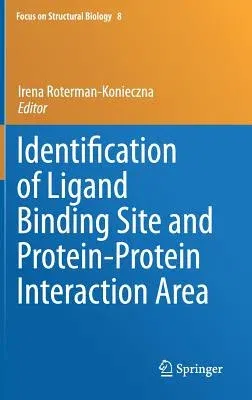 Focus on Structural Biology 8

Irena Roterman-Konieczna
Editor

Identification of Ligand Binding Site and Protein-Protein Interaction Area

Springer